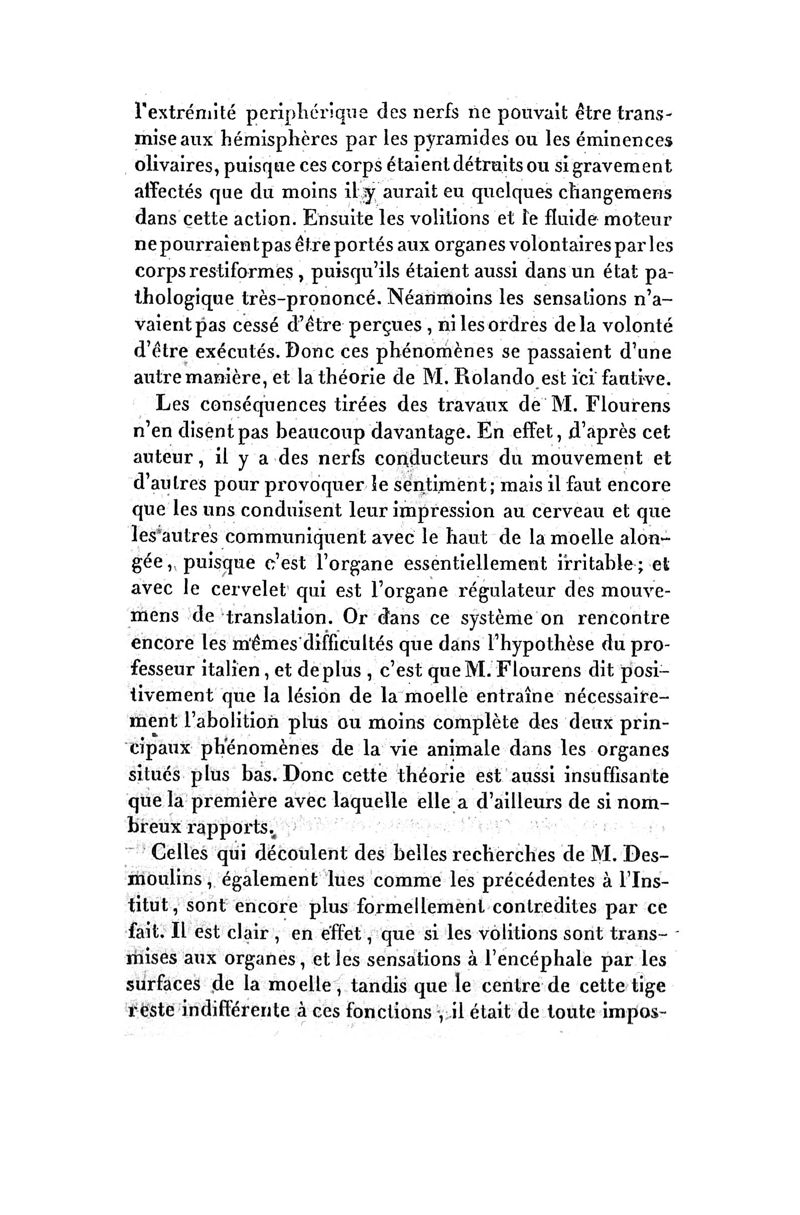 l'extrémité periphérique des nerfs ne pouvait être transmise aux hémisphères par les pyramides ou les éminences olivaires, puisque ces corps étaient détruits ou si gravement affectés que du moins il y aurait eu quelques changemens dans cette action. Ensuite les volitions et le fluide moteur ne pourraient pas être portés aux organes volontaires par les corps restiformes, puisqu'ils étaient aussi dans un état pathologique très-prononcé. Néanmoins les sensations n'avaient pas cessé d'être perçues, ni les ordres de la volonté d'être exécutés. Donc ces phénomènes se passaient d'une autre manière, et la théorie de M. Rolando est ici fautive.

Les conséquences tirées des travaux de M. Flourens n'en disent pas beaucoup davantage. En effet, d'après cet auteur, il y a des nerfs conducteurs du mouvement et d'autres pour provoquer le sentiment; mais il faut encore que les uns conduisent leur impression au cerveau et que les autres communiquent avec le haut de la moelle alongée, puisque c'est l'organe essentiellement irritable; et avec le cervelet qui est l'organe régulateur des mouvemens de translation. Or dans ce système on rencontre encore les mêmes difficultés que dans l'hypothèse du professeur italien, et de plus, c'est que M. Flourens dit positivement que la lésion de la moelle entraîne nécessairement l'abolition plus ou moins complète des deux principaux phénomènes de la vie animale dans les organes situés plus bas. Donc cette théorie est aussi insuffisante que la première avec laquelle elle a d'ailleurs de si nombreux rapports.

Celles qui découlent des belles recherches de M. Desmoulins, également lues comme les précédentes à l'Institut, sont encore plus formellement contredites par ce fait. Il est clair, en effet, que si les volitions sont transmises aux organes, et les sensations à l'encéphale par les surfaces de la moelle, tandis que le centre de cette tige reste indifférente à ces fonctions, il était de toute impos-